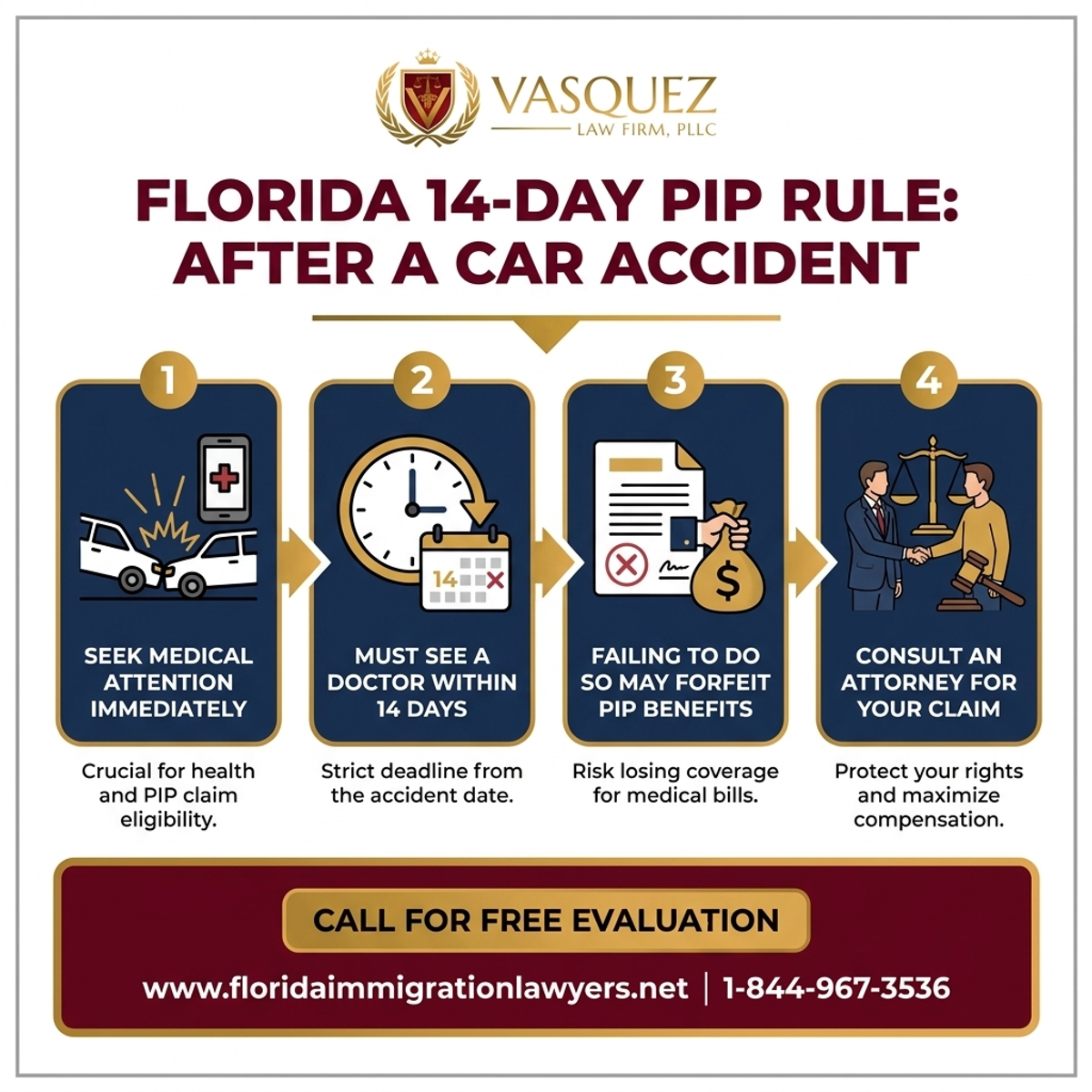 VASQUEZ
LAW FIRM, PLLC

FLORIDA 14-DAY PIP RULE: AFTER A CAR ACCIDENT

1
SEEK MEDICAL ATTENTION IMMEDIATELY
Crucial for health and PIP claim eligibility.

2
14
MUST SEE A DOCTOR WITHIN 14 DAYS
Strict deadline from the accident date.

3
$
FAILING TO DO SO MAY FORFEIT PIP BENEFITS
Risk losing coverage for medical bills.

4
CONSULT AN ATTORNEY FOR YOUR CLAIM
Protect your rights and maximize compensation.

CALL FOR FREE EVALUATION
www.floridaimmigrationlawyers.net | 1-844-967-3536